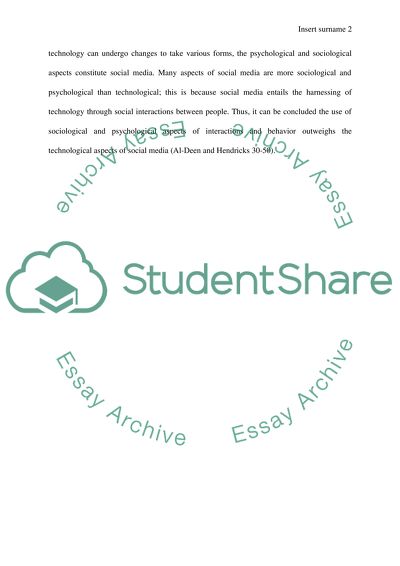 Insert surname 2

technology can undergo changes to take various forms, the psychological and sociological aspects constitute social media. Many aspects of social media are more sociological and psychological than technological; this is because social media entails the harnessing of technology through social interactions between people. Thus, it can be concluded the use of sociological and psychological aspects of interactions and behavior outweighs the technological aspects of social media (Al-Deen and Hendricks 30-50).

Essay Archive

Essay Archive

StudentShare

Essay Archive

Essay Archive